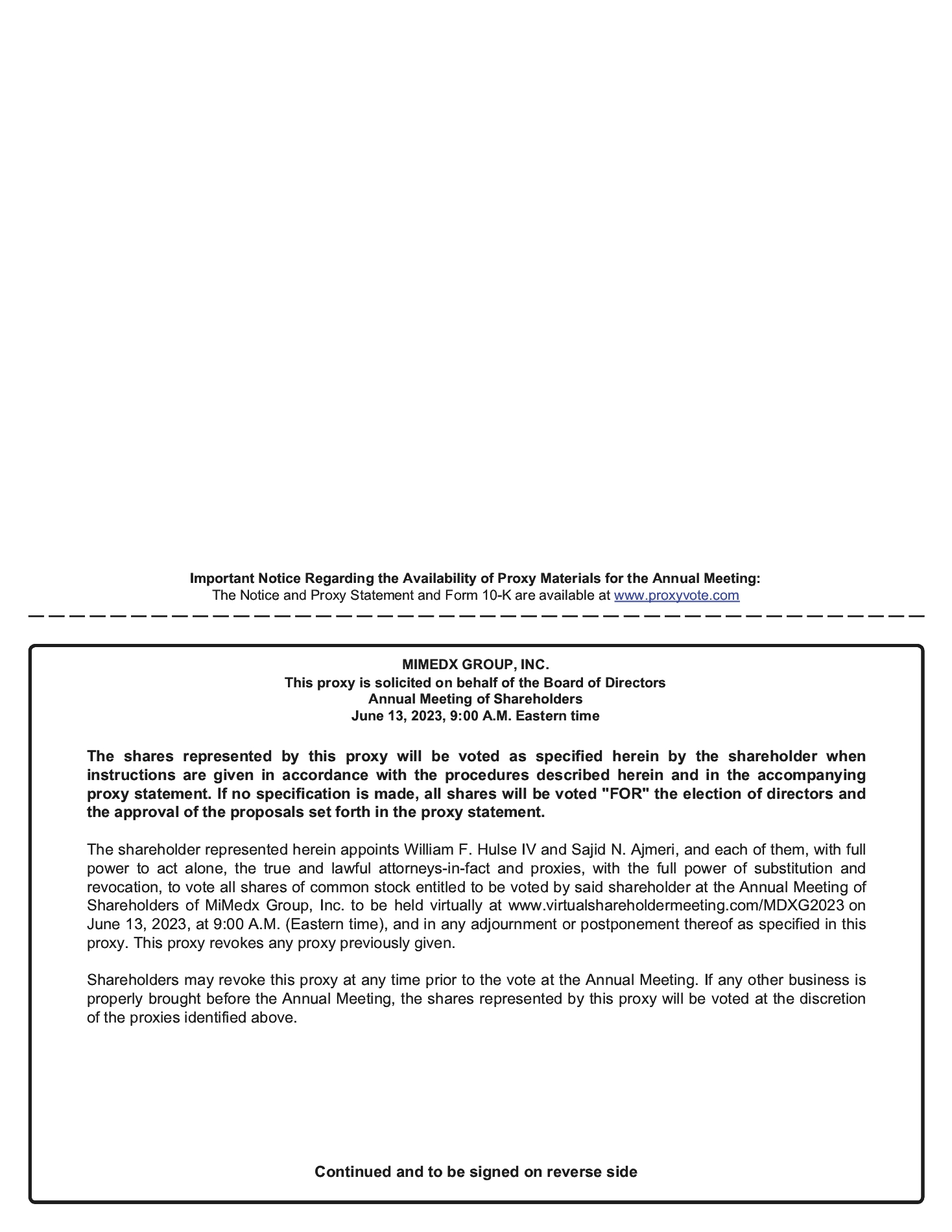 Important Notice Regarding the Availability of Proxy Materials for the Annual Meeting:
The Notice and Proxy Statement and Form 10-K are available at www.proxyvote.com

MIMEDX GROUP, INC.
This proxy is solicited on behalf of the Board of Directors
Annual Meeting of Shareholders
June 13, 2023, 9:00 A.M. Eastern time

The shares represented by this proxy will be voted as specified herein by the shareholder when instructions are given in accordance with the procedures described herein and in the accompanying proxy statement. If no specification is made, all shares will be voted "FOR" the election of directors and the approval of the proposals set forth in the proxy statement.

The shareholder represented herein appoints William F. Hulse IV and Sajid N. Ajmeri, and each of them, with full power to act alone, the true and lawful attorneys-in-fact and proxies, with the full power of substitution and revocation, to vote all shares of common stock entitled to be voted by said shareholder at the Annual Meeting of Shareholders of MiMedx Group, Inc. to be held virtually at www.virtualshareholdermeeting.com/MDXG2023 on June 13, 2023, at 9:00 A.M. (Eastern time), and in any adjournment or postponement thereof as specified in this proxy. This proxy revokes any proxy previously given.

Shareholders may revoke this proxy at any time prior to the vote at the Annual Meeting. If any other business is properly brought before the Annual Meeting, the shares represented by this proxy will be voted at the discretion of the proxies identified above.

Continued and to be signed on reverse side